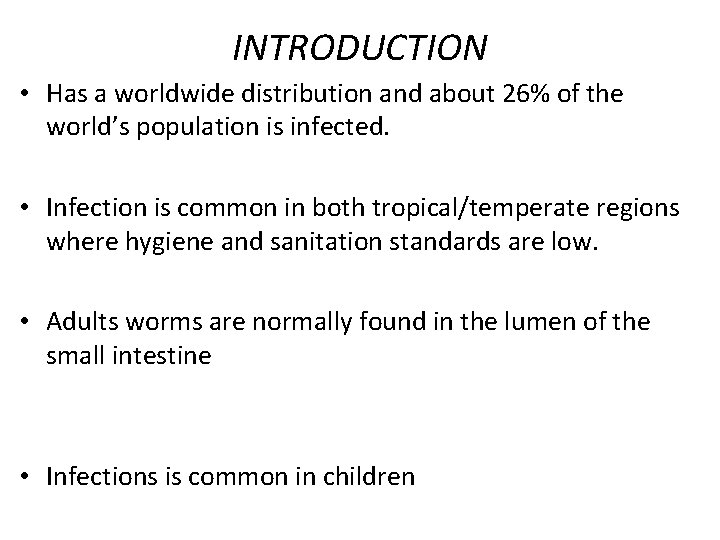 INTRODUCTION

• Has a worldwide distribution and about 26% of the world’s population is infected.

• Infection is common in both tropical/temperate regions where hygiene and sanitation standards are low.

• Adults worms are normally found in the lumen of the small intestine

• Infections is common in children